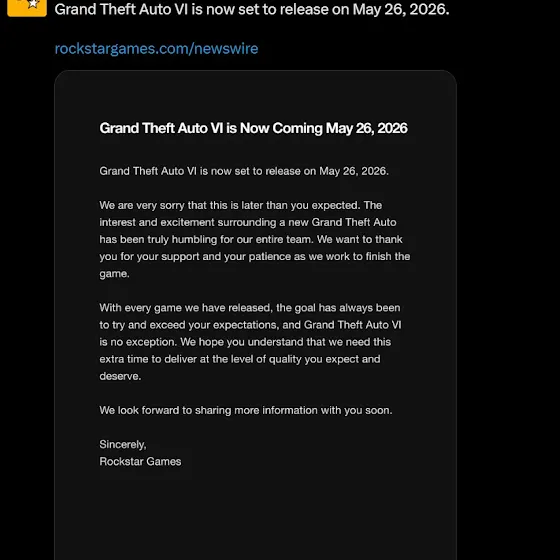 Grand Theft Auto VI is now set to release on May 26, 2026.

rockstargames.com/newswire

Grand Theft Auto VI is Now Coming May 26, 2026

Grand Theft Auto VI is now set to release on May 26, 2026.

We are very sorry that this is later than you expected. The interest and excitement surrounding a new Grand Theft Auto has been truly humbling for our entire team. We want to thank you for your support and your patience as we work to finish the game.

With every game we have released, the goal has always been to try and exceed your expectations, and Grand Theft Auto VI is no exception. We hope you understand that we need this extra time to deliver at the level of quality you expect and deserve.

We look forward to sharing more information with you soon.

Sincerely,
Rockstar Games